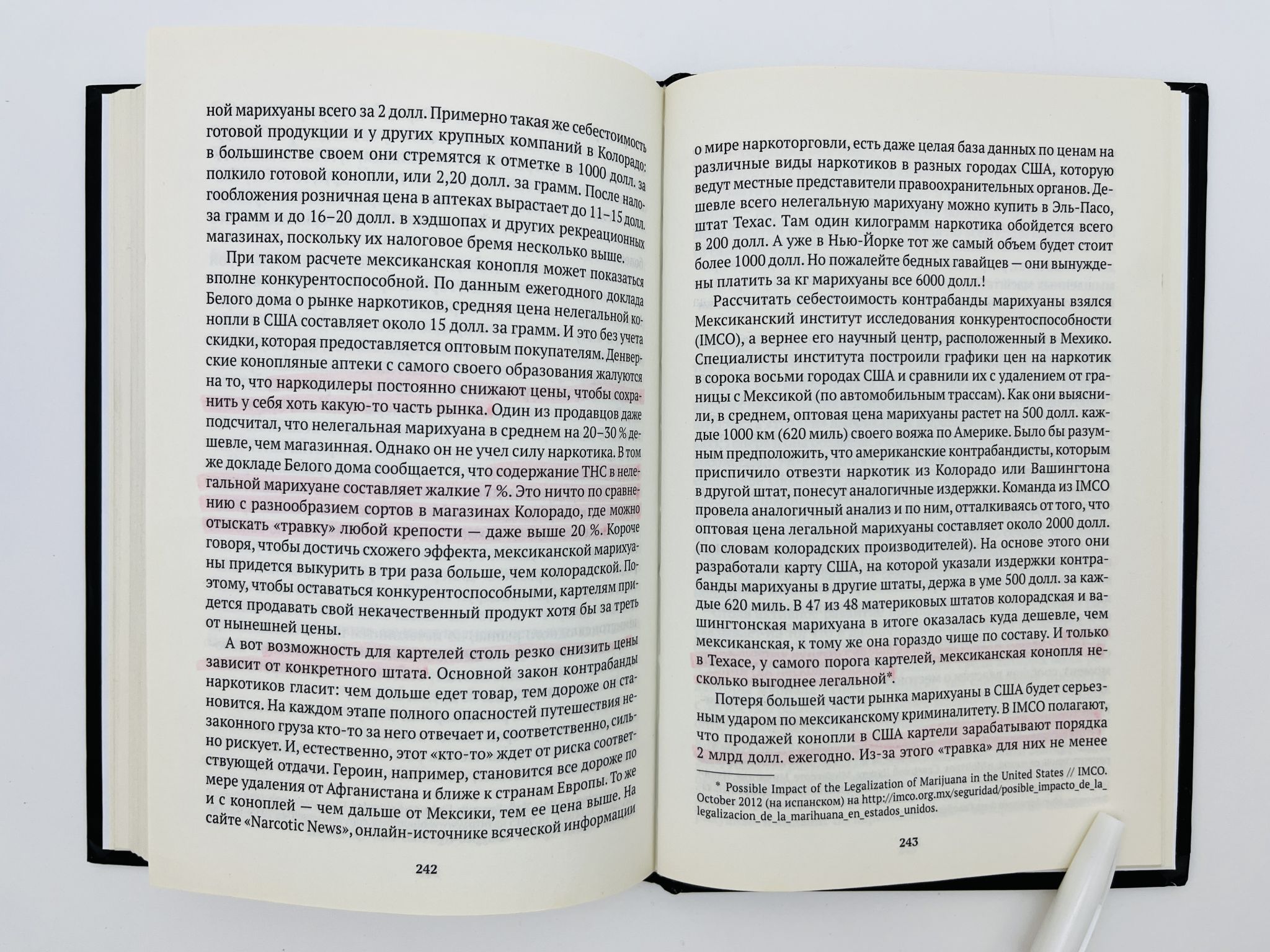 ной марихуаны всего за 2 долл. Примерно такая же себестоимость готовой продукции и у других крупных компаний в Колорадо: в большинстве своем они стремятся к отметке в 1000 долл. за полкило готовой конопли, или 2,20 долл. за грамм. После налогообложения розничная цена в аптеках вырастает до 11–15 долл. за грамм и до 16–20 долл. в хэдшопах и других рекреационных магазинах, поскольку их налоговое бремя несколько выше.

При таком расчете мексиканская конопля может показаться вполне конкурентоспособной. По данным ежегодного доклада Белого дома о рынке наркотиков, средняя цена нелегальной конопли в США составляет около 15 долл. за грамм. И это без учета скидки, которая предоставляется оптовым покупателям. Денверские конопляные аптеки с самого своего образования жалуются на то, что наркодилеры постоянно снижают цены, чтобы сохранить у себя хоть какую-то часть рынка. Один из продавцов даже подсчитал, что нелегальная марихуана в среднем на 20–30 % дешевле, чем магазинная. Однако он не учел силу наркотика. В том же докладе Белого дома сообщается, что содержание ТНС в нелегальной марихуане составляет жалкие 7 %. Это ничто по сравнению с разнообразием сортов в магазинах Колорадо, где можно отыскать «травку» любой крепости — даже выше 20 %. Короче говоря, чтобы достичь схожего эффекта, мексиканской марихуаны придется выкурить в три раза больше, чем колорадской. Поэтому, чтобы оставаться конкурентоспособными, картелям придется продавать свой некачественный продукт хотя бы за треть от нынешней цены.

А вот возможность для картелей столь резко снизить цены зависит от конкретного штата. Основной закон контрабанды наркотиков гласит: чем дольше едет товар, тем дороже он становится. На каждом этапе полного опасностей путешествия незаконного груза кто-то за него отвечает и, соответственно, сильно рискует. И, естественно, этот «кто-то» ждет от риска соответствующей отдачи. Героин, например, становится все дороже по мере удаления от Афганистана и ближе к странам Европы. То же и с коноплей — чем дальше от Мексики, тем ее цена выше. На сайте «Narcotic News», онлайн-источнике всяческой информации

242

о мире наркоторговли, есть даже целая база данных по ценам на различные виды наркотиков в разных городах США, которую ведут местные представители правоохранительных органов. Дешевле всего нелегальную марихуану можно купить в Эль-Пасо, штат Техас. Там один килограмм наркотика обойдется всего в 200 долл. А уже в Нью-Йорке тот же самый объем будет стоит более 1000 долл. Но пожалейте бедных гавайцев — они вынуждены платить за кг марихуаны все 6000 долл.!

Рассчитать себестоимость контрабанды марихуаны взялся Мексиканский институт исследования конкурентоспособности (IMCO), а вернее его научный центр, расположенный в Мехико. Специалисты института построили графики цен на наркотик в сорока восьми городах США и сравнили их с удалением от границы с Мексикой (по автомобильным трассам). Как они выяснили, в среднем, оптовая цена марихуаны растет на 500 долл. каждые 1000 км (620 миль) своего вояжа по Америке. Было бы разумным предположить, что американские контрабандисты, которым приспичило отвезти наркотик из Колорадо или Вашингтона в другой штат, понесут аналогичные издержки. Команда из IMCO провела аналогичный анализ и по ним, отталкиваясь от того, что оптовая цена легальной марихуаны составляет около 2000 долл. (по словам колорадских производителей). На основе этого они разработали карту США, на которой указали издержки контрабанды марихуаны в другие штаты, держа в уме 500 долл. за каждые 620 миль. В 47 из 48 материковых штатов колорадская и вашингтонская марихуана в итоге оказалась куда дешевле, чем мексиканская, к тому же она гораздо чище по составу. И только в Техасе, у самого порога картелей, мексиканская конопля несколько выгоднее легальной*.

Потеря большей части рынка марихуаны в США будет серьезным ударом по мексиканскому криминалитету. В IMCO полагают, что продажей конопли в США картели зарабатывают порядка 2 млрд долл. ежегодно. Из-за этого «травка» для них не менее

* Possible Impact of the Legalization of Marijuana in the United States // IMCO. October 2012 (на испанском) на http://imco.org.mx/seguridad/posible_impacto_de_la_legalizacion_de_la_marihuana_en_estados_unidos.

243